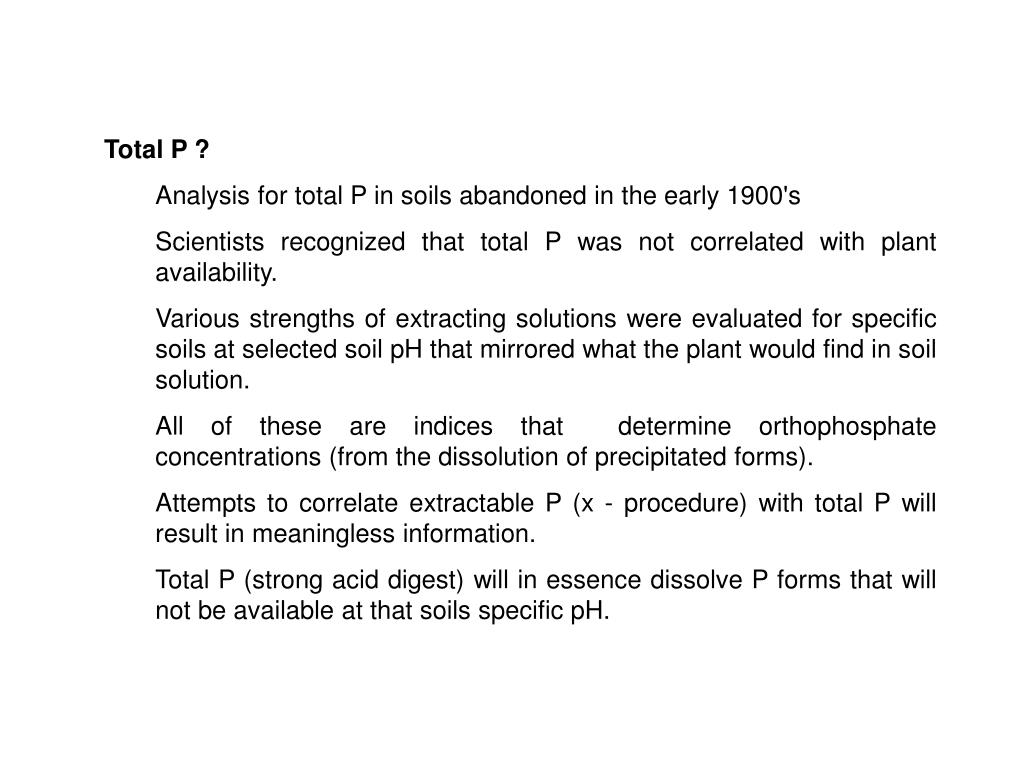 Total P ?

Analysis for total P in soils abandoned in the early 1900's

Scientists recognized that total P was not correlated with plant availability.

Various strengths of extracting solutions were evaluated for specific soils at selected soil pH that mirrored what the plant would find in soil solution.

All of these are indices that determine orthophosphate concentrations (from the dissolution of precipitated forms).

Attempts to correlate extractable P (x - procedure) with total P will result in meaningless information.

Total P (strong acid digest) will in essence dissolve P forms that will not be available at that soils specific pH.